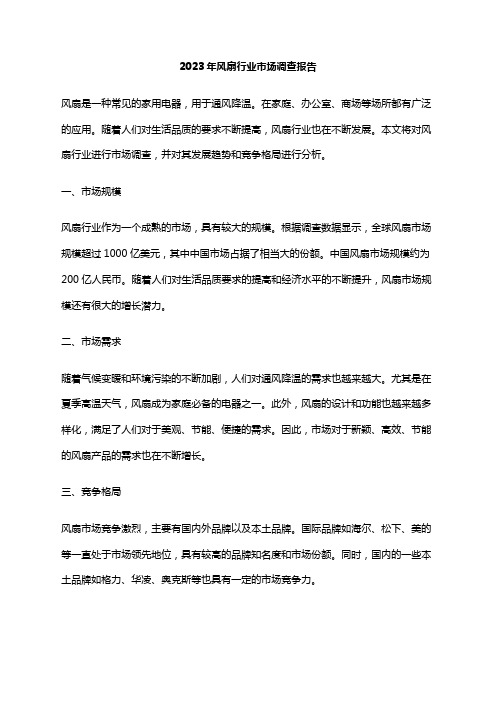 2023年风扇行业市场调查报告

风扇是一种常见的家用电器，用于通风降温。在家庭、办公室、商场等场所都有广泛的应用。随着人们对生活品质的要求不断提高，风扇行业也在不断发展。本文将对风扇行业进行市场调查，并对其发展趋势和竞争格局进行分析。

一、市场规模

风扇行业作为一个成熟的市场，具有较大的规模。根据调查数据显示，全球风扇市场规模超过1000亿美元，其中中国市场占据了相当大的份额。中国风扇市场规模约为200亿人民币。随着人们对生活品质要求的提高和经济水平的不断提升，风扇市场规模还有很大的增长潜力。

二、市场需求

随着气候变暖和环境污染的不断加剧，人们对通风降温的需求也越来越大。尤其是在夏季高温天气，风扇成为家庭必备的电器之一。此外，风扇的设计和功能也越来越多样化，满足了人们对于美观、节能、便捷的需求。因此，市场对于新颖、高效、节能的风扇产品的需求也在不断增长。

三、竞争格局

风扇市场竞争激烈，主要有国内外品牌以及本土品牌。国际品牌如海尔、松下、美的等一直处于市场领先地位，具有较高的品牌知名度和市场份额。同时，国内的一些本土品牌如格力、华凌、奥克斯等也具有一定的市场竞争力。